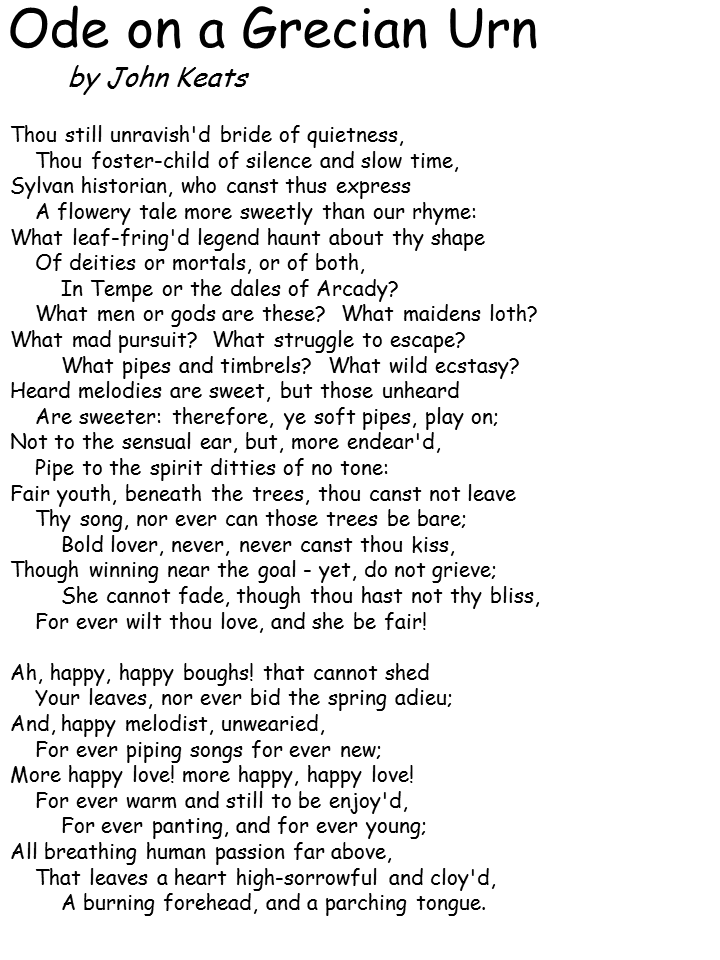 Ode on a Grecian Urn
by John Keats

Thou still unravish'd bride of quietness,
Thou foster-child of silence and slow time,
Sylvan historian, who canst thus express
A flowery tale more sweetly than our rhyme:
What leaf-fring'd legend haunt about thy shape
Of deities or mortals, or of both,
In Tempe or the dales of Arcady?
What men or gods are these? What maidens loth?
What mad pursuit? What struggle to escape?
What pipes and timbrels? What wild ecstasy?
Heard melodies are sweet, but those unheard
Are sweeter: therefore, ye soft pipes, play on;
Not to the sensual ear, but, more endear'd,
Pipe to the spirit ditties of no tone:
Fair youth, beneath the trees, thou canst not leave
Thy song, nor ever can those trees be bare;
Bold lover, never, never canst thou kiss,
Though winning near the goal - yet, do not grieve;
She cannot fade, though thou hast not thy bliss,
For ever wilt thou love, and she be fair!

Ah, happy, happy boughs! that cannot shed
Your leaves, nor ever bid the spring adieu;
And, happy melodist, unwearied,
For ever piping songs for ever new;
More happy love! more happy, happy love!
For ever warm and still to be enjoy'd,
For ever panting, and for ever young;
All breathing human passion far above,
That leaves a heart high-sorrowful and cloy'd,
A burning forehead, and a parching tongue.